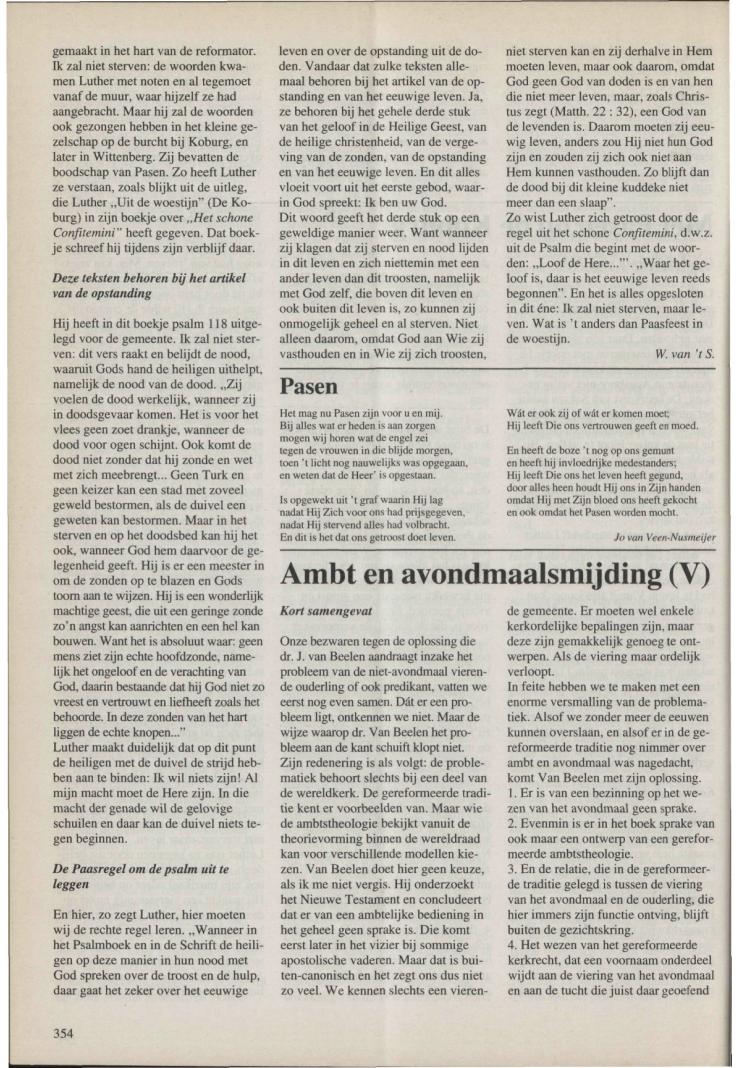 gemaakt in het hart van de reformator. Ik zal niet sterven: de woorden kwamen Luther met noten en al tegemoet vanaf de muur, waar hijzelf ze had aangebracht. Maar hij zal de woorden ook gezongen hebben in het kleine gezelschap op de burcht bij Koburg, en later in Wittenberg. Zij bevatten de boodschap van Pasen. Zo heeft Luther ze verstaan, zoals blijkt uit de uitleg, die Luther „Uit de woestijn" (De Koburg) in zijn boekje over „Het schone Confitemini" heeft gegeven. Dat boekje schreef hij tijdens zijn verblijf daar.

Deze teksten behoren bij het artikel van de opstanding

Hij heeft in dit boekje psalm 118 uitgelegd voor de gemeente. Ik zal niet sterven: dit vers raakt en belijdt de nood, waaruit Gods hand de heiligen uithelpt, namelijk de nood van de dood. „Zij voelen de dood werkelijk, wanneer zij in doodsgevaar komen. Het is voor het vlees geen zoet drankje, wanneer de dood voor ogen schijnt. Ook komt de dood niet zonder dat hij zonde en wet met zich meebrengt... Geen Turk en geen keizer kan een stad met zoveel geweld bestormen, als de duivel een geweten kan bestormen. Maar in het sterven en op het doodsbed kan hij het ook, wanneer God hem daarvoor de gelegenheid geeft. Hij is er een meester in om de zonden op te blazen en Gods toorn aan te wijzen. Hij is een wonderlijk machtige geest, die uit een geringe zonde zo'n angst kan aanrichten en een hel kan bouwen. Want het is absoluut waar: geen mens ziet zijn echte hoofdzonde, namelijk het ongeloof en de verachting van God, daarin bestaande dat hij God niet zo vreest en vertrouwt en liefheeft zoals het behoorde. In deze zonden van het hart liggen de echte knopen..."
Luther maakt duidelijk dat op dit punt de heiligen met de duivel de strijd hebben aan te binden: Ik wil niets zijn! Al mijn macht moet de Here zijn. In die macht der genade wil de gelovige schuilen en daar kan de duivel niets tegen beginnen.

De Paasregel om de psalm uit te leggen

En hier, zo zegt Luther, hier moeten wij de rechte regel leren. „Wanneer in het Psalmboek en in de Schrift de heiligen op deze manier in hun nood met God spreken over de troost en de hulp, daar gaat het zeker over het eeuwige leven en over de opstanding uit de doden. Vandaar dat zulke teksten allemaal behoren bij het artikel van de opstanding en van het eeuwige leven. Ja, ze behoren bij het gehele derde stuk van het geloof in de Heilige Geest, van de heilige christenheid, van de vergeving van de zonden, van de opstanding en van het eeuwige leven. En dit alles vloeit voort uit het eerste gebod, waarin God spreekt: Ik ben uw God.
Dit woord geeft het derde stuk op een geweldige manier weer. Want wanneer zij klagen dat zij sterven en nood lijden in dit leven en zich niettemin met een ander leven dan dit troosten, namelijk met God zelf, die boven dit leven en ook buiten dit leven is, zo kunnen zij onmogelijk geheel en al sterven. Niet alleen daarom, omdat God aan Wie zij vasthouden en in Wie zij zich troosten, niet sterven kan en zij derhalve in Hem moeten leven, maar ook daarom, omdat God geen God van doden is en van hen die niet meer leven, maar, zoals Christus zegt (Matth. 22 : 32), een God van de levenden is. Daarom moeten zij eeuwig leven, anders zou Hij niet hun God zijn en zouden zij zich ook niet aan Hem kunnen vasthouden. Zo blijft dan de dood bij dit kleine kuddeke niet meer dan een slaap".
Zo wist Luther zich getroost door de regel uit het schone Confitemini, d.w.z. uit de Psalm die begint met de woorden: „Loof de Here..."'. „Waar het geloof is, daar is het eeuwige leven reeds begonnen". En het is alles opgesloten in dit éne: Ik zal niet sterven, maar leven. Wat is 't anders dan Paasfeest in de woestijn.

W. van 't S.

Pasen

Het mag nu Pasen zijn voor u en mij.
Bij alles wat er heden is aan zorgen
mogen wij horen wat de engel zei
tegen de vrouwen in die blijde morgen,
toen 't licht nog nauwelijks was opgegaan,
en weten dat de Heer' is opgestaan.

Is opgewekt uit 't graf waarin Hij lag
nadat Hij Zich voor ons had prijsgegeven,
nadat Hij stervend alles had volbracht.
En dit is het dat ons getroost doet leven.

Wát er ook zij of wát er komen moet;
Hij leeft Die ons vertrouwen geeft en moed.

En heeft de boze 't nog op ons gemunt
en heeft hij invloedrijke medestanders;
Hij leeft Die ons het leven heeft gegund,
door alles heen houdt Hij ons in Zijn handen
omdat Hij met Zijn bloed ons heeft gekocht
en ook omdat het Pasen worden mocht.

Jo van Veen-Nusmeijer

Ambt en avondmaalsmijding (V)

Kort samengevat

Onze bezwaren tegen de oplossing die dr. J. van Beelen aandraagt inzake het probleem van de niet-avondmaal vierende ouderling of ook predikant, vatten we eerst nog even samen. Dát er een probleem ligt, ontkennen we niet. Maar de wijze waarop dr. Van Beelen het probleem aan de kant schuift klopt niet. Zijn redenering is als volgt: de problematiek behoort slechts bij een deel van de wereldkerk. De gereformeerde traditie kent er voorbeelden van. Maar wie de ambtstheologie bekijkt vanuit de theorievorming binnen de wereldraad kan voor verschillende modellen kiezen. Van Beelen doet hier geen keuze, als ik me niet vergis. Hij onderzoekt het Nieuwe Testament en concludeert dat er van een ambtelijke bediening in het geheel geen sprake is. Die komt eerst later in het vizier bij sommige apostolische vaderen. Maar dat is buiten-canonisch en het zegt ons dus niet zo veel. We kennen slechts een vierende gemeente. Er moeten wel enkele kerkordelijke bepalingen zijn, maar deze zijn gemakkelijk genoeg te ontwerpen. Als de viering maar ordelijk verloopt.
In feite hebben we te maken met een enorme versmalling van de problematiek. Alsof we zonder meer de eeuwen kunnen overslaan, en alsof er in de gereformeerde traditie nog nimmer over ambt en avondmaal was nagedacht, komt Van Beelen met zijn oplossing.
1. Er is van een bezinning op het wezen van het avondmaal geen sprake.
2. Evenmin is er in het boek sprake van ook maar een ontwerp van een gereformeerde ambtstheologie.
3. En de relatie, die in de gereformeerde traditie gelegd is tussen de viering van het avondmaal en de ouderling, die hier immers zijn functie ontving, blijft buiten de gezichtskring.
4. Het wezen van het gereformeerde kerkrecht, dat een voornaam onderdeel wijdt aan de viering van het avondmaal en aan de tucht die juist daar geoefend

354